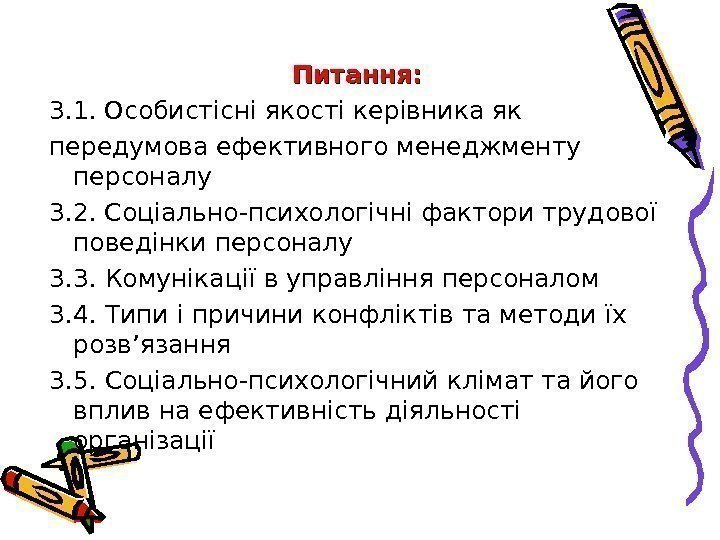 Питання:

3.1. Особистісні якості керівника як передумова ефективного менеджменту персоналу

3.2. Соціально-психологічні фактори трудової поведінки персоналу

3.3. Комунікації в управління персоналом

3.4. Типи і причини конфліктів та методи їх розв’язання

3.5. Соціально-психологічний клімат та його вплив на ефективність діяльності організації